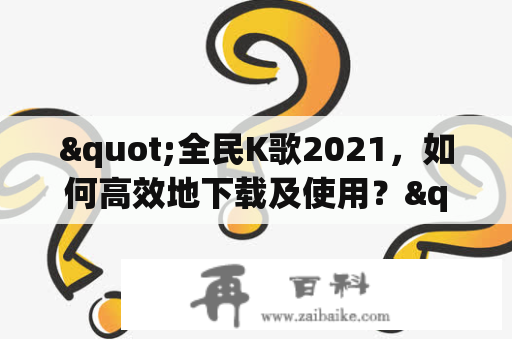 &quot;全民K歌2021，如何高效地下载及使用？&q

再 百科
www.zaibaike.com